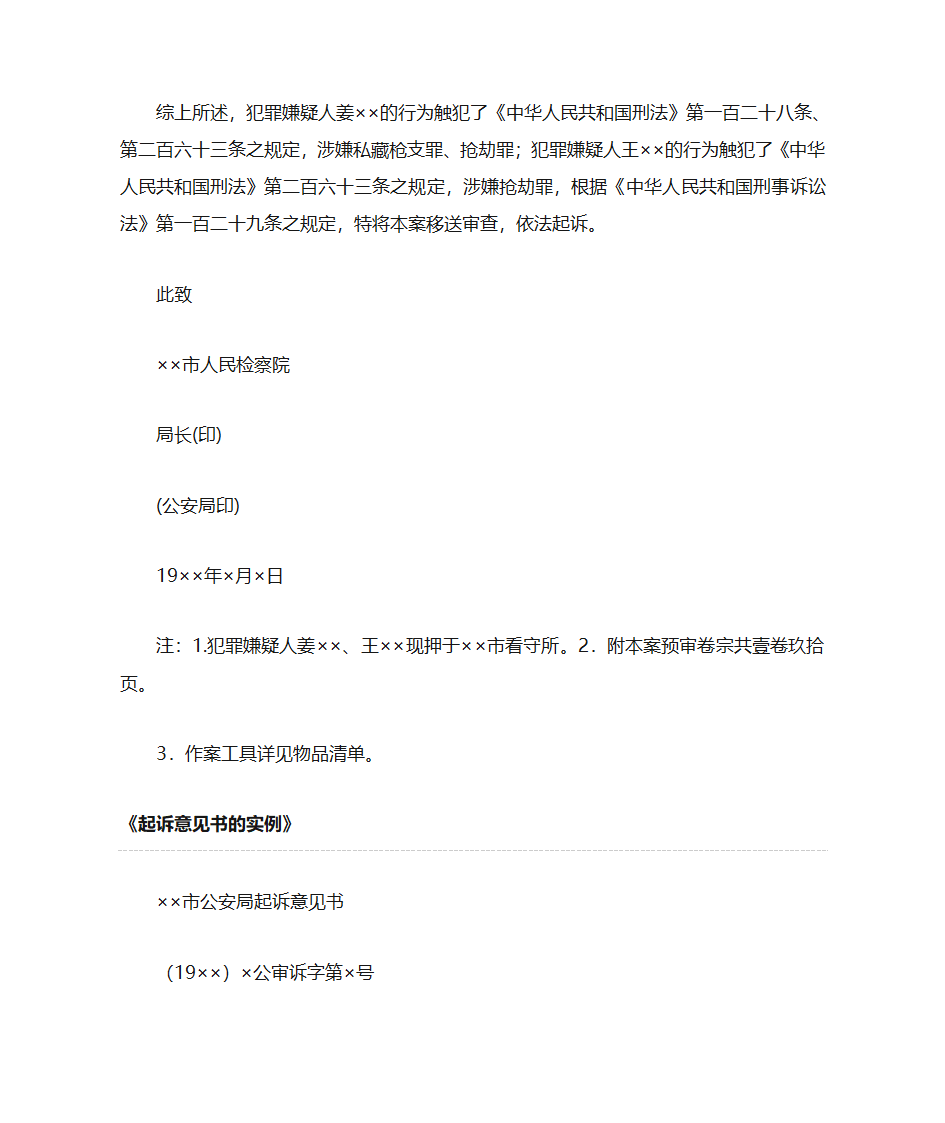 综上所述，犯罪嫌疑人姜××的行为触犯了《中华人民共和国刑法》第一百二十八条、第二百六十三条之规定，涉嫌私藏枪支罪、抢劫罪；犯罪嫌疑人王××的行为触犯了《中华人民共和国刑法》第二百六十三条之规定，涉嫌抢劫罪，根据《中华人民共和国刑事诉讼法》第一百二十九条之规定，特将本案移送审查，依法起诉。

此致

××市人民检察院

局长(印)

(公安局印)

19××年×月×日

注：1.犯罪嫌疑人姜××、王××现押于××市看守所。2．附本案预审卷宗共壹卷玖拾页。

3．作案工具详见物品清单。

《起诉意见书的实例》

××市公安局起诉意见书

（19××）×公审诉字第×号